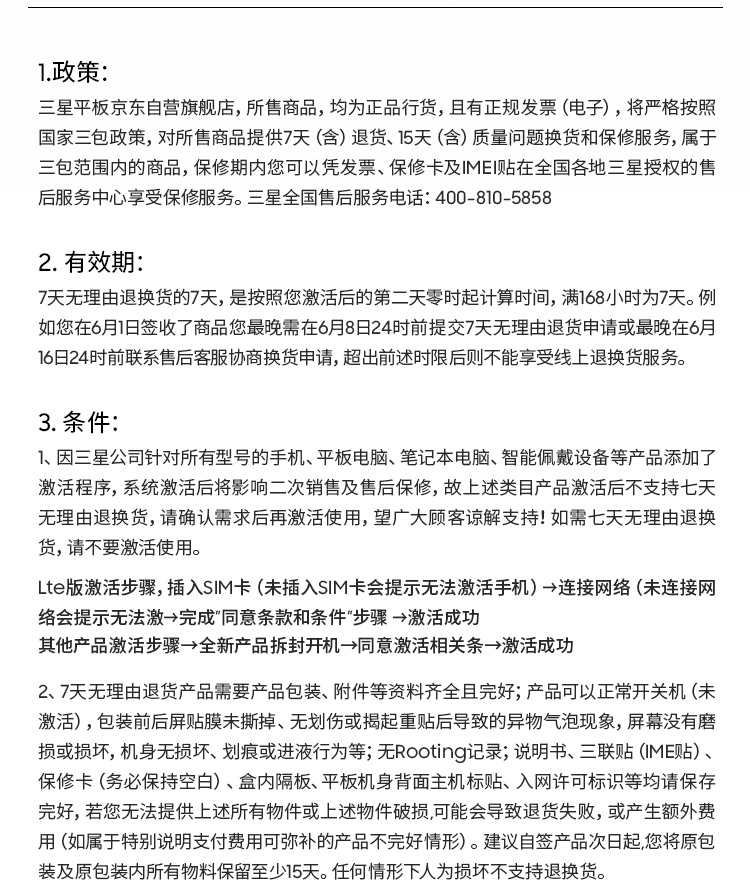 1.政策:

三星平板京东自营旗舰店，所售商品，均为正品行货，且有正规发票（电子），将严格按照国家三包政策，对所售商品提供7天（含）退货、15天（含）质量问题换货和保修服务，属于三包范围内的商品，保修期内您可以凭发票、保修卡及IMEI贴在全国各地三星授权的售后服务中心享受保修服务。三星全国售后服务电话：400-810-5858

2. 有效期:

7天无理由退换货的7天，是按照您激活后的第二天零时起计算时间，满168小时为7天。例如您在6月1日签收了商品您最晚需在6月8日24时前提交7天无理由退货申请或最晚在6月16日24时前联系售后客服协商换货申请，超出前述时限后则不能享受线上退换货服务。

3. 条件:

1、因三星公司针对所有型号的手机、平板电脑、笔记本电脑、智能佩戴设备等产品添加了激活程序，系统激活后将影响二次销售及售后保修，故上述类目产品激活后不支持七天无理由退换货，请确认需求后再激活使用，望广大顾客谅解支持！如需七天无理由退换货，请不要激活使用。

Lte版激活步骤，插入SIM卡（未插入SIM卡会提示无法激活手机）→连接网络（未连接网络会提示无法激→完成"同意条款和条件"步骤 →激活成功
其他产品激活步骤→全新产品拆封开机→同意激活相关条→激活成功

2、7天无理由退货产品需要产品包装、附件等资料齐全且完好；产品可以正常开关机（未激活），包装前后屏贴膜未撕掉、无划伤或揭起重贴后导致的异物气泡现象，屏幕没有磨损或损坏，机身无损坏、划痕或进液行为等；无Rooting记录；说明书、三联贴（IME贴）、保修卡（务必保持空白）、盒内隔板、平板机身背面主机标贴、入网许可标识等均请保存完好，若您无法提供上述所有物件或上述物件破损,可能会导致退货失败，或产生额外费用（如属于特别说明支付费用可弥补的产品不完好情形）。建议自签产品次日起,您将原包装及原包装内所有物料保留至少15天。任何情形下人为损坏不支持退换货。